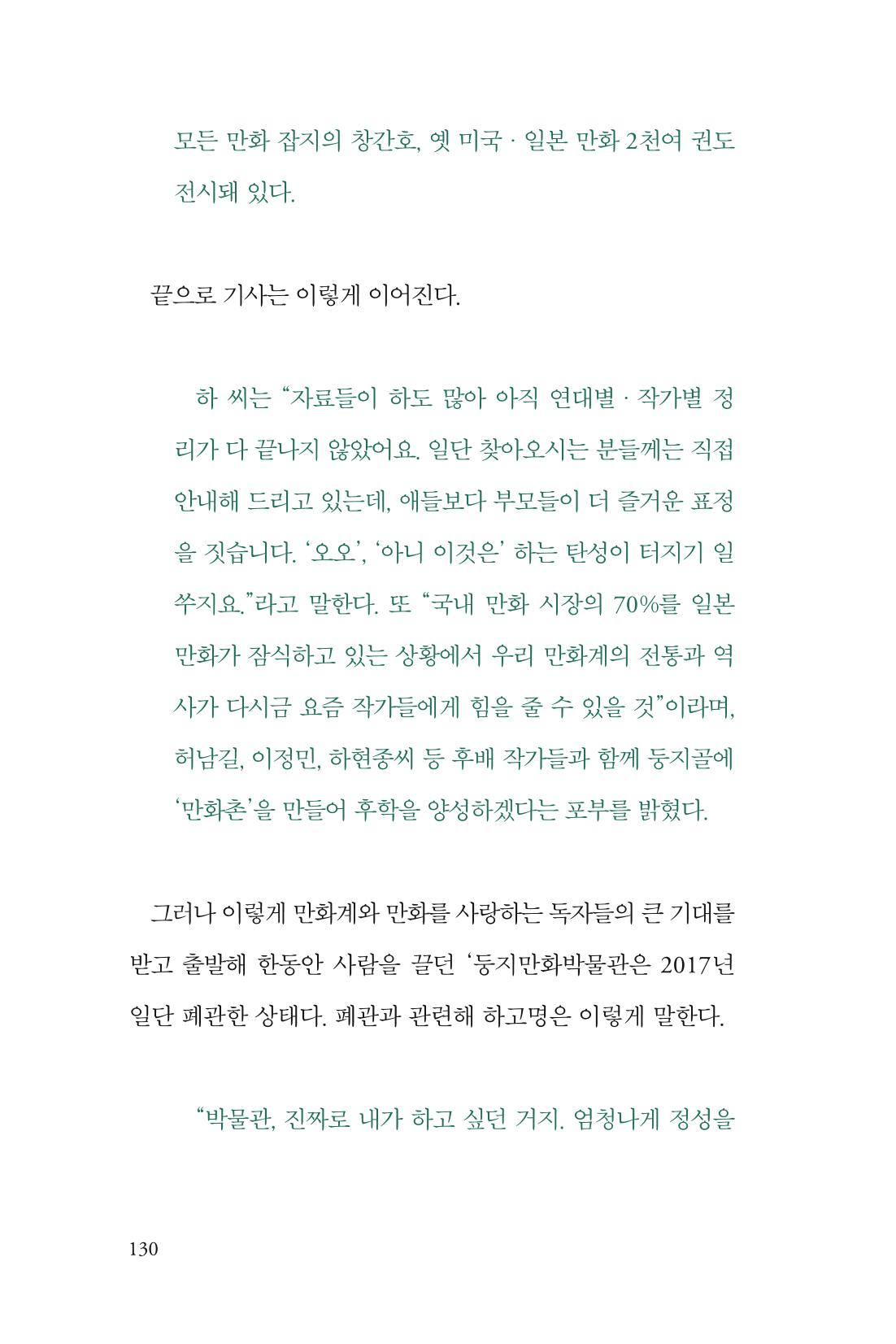 모든 만화 잡지의 창간호, 옛 미국 · 일본 만화 2천여 권도 전시돼 있다.

끝으로 기사는 이렇게 이어진다.

하 씨는 "자료들이 하도 많아 아직 연대별 · 작가별 정리가 다 끝나지 않았어요. 일단 찾아오시는 분들께는 직접 안내해 드리고 있는데, 애들보다 부모들이 더 즐거운 표정을 짓습니다. '오오', '아니 이것은' 하는 탄성이 터지기 일쑤지요."라고 말한다. 또 "국내 만화 시장의 70%를 일본 만화가 잠식하고 있는 상황에서 우리 만화계의 전통과 역사가 다시금 요즘 작가들에게 힘을 줄 수 있을 것"이라며, 허남길, 이정민, 하현종씨 등 후배 작가들과 함께 둥지골에 '만화촌'을 만들어 후학을 양성하겠다는 포부를 밝혔다.

그러나 이렇게 만화계와 만화를 사랑하는 독자들의 큰 기대를 받고 출발해 한동안 사람을 끌던 '둥지만화박물관은 2017년 일단 폐관한 상태다. 폐관과 관련해 하고명은 이렇게 말한다.

"박물관, 진짜로 내가 하고 싶던 거지. 엄청나게 정성을

130